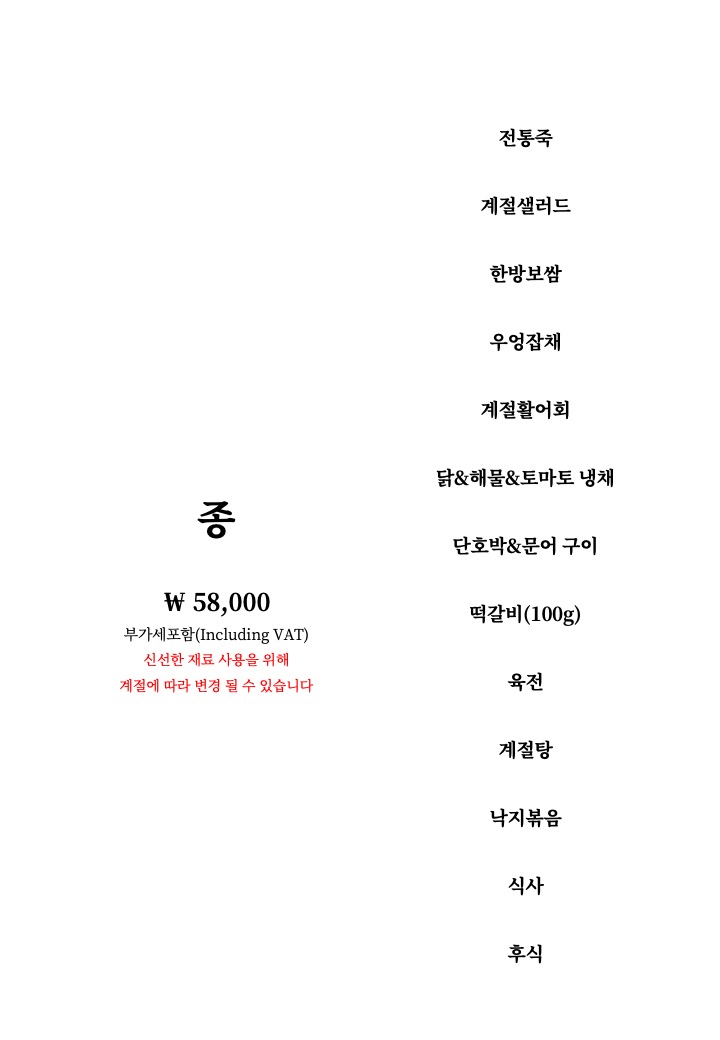 종

₩ 58,000
부가세포함(Including VAT)
신선한 재료 사용을 위해
계절에 따라 변경 될 수 있습니다

전통죽

계절샐러드

한방보쌈

우엉잡채

계절활어회

닭&해물&토마토 냉채

단호박&문어 구이

떡갈비(100g)

육전

계절탕

낙지볶음

식사

후식